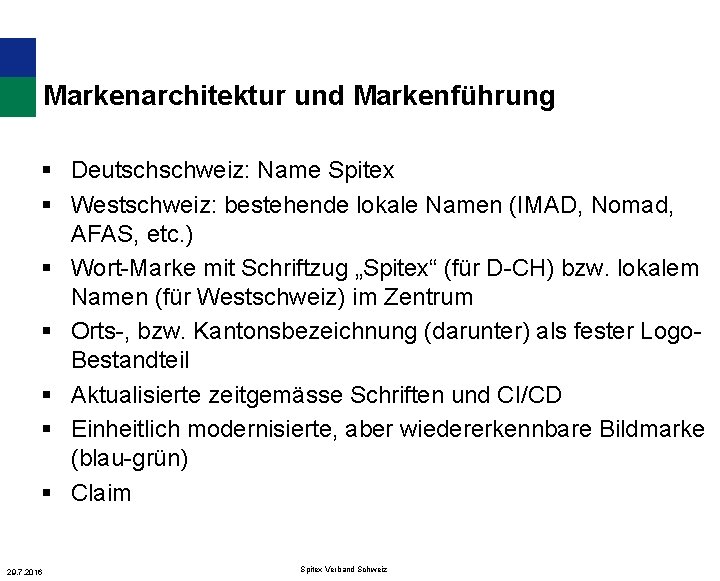 Markenarchitektur und Markenführung

▪ Deutschschweiz: Name Spitex
▪ Westschweiz: bestehende lokale Namen (IMAD, Nomad, AFAS, etc.)
▪ Wort-Marke mit Schriftzug „Spitex“ (für D-CH) bzw. lokalem Namen (für Westschweiz) im Zentrum
▪ Orts-, bzw. Kantonsbezeichnung (darunter) als fester Logo-Bestandteil
▪ Aktualisierte zeitgemässe Schriften und CI/CD
▪ Einheitlich modernisierte, aber wiedererkennbare Bildmarke (blau-grün)
▪ Claim

20.7.2016

Spitex Verband Schweiz